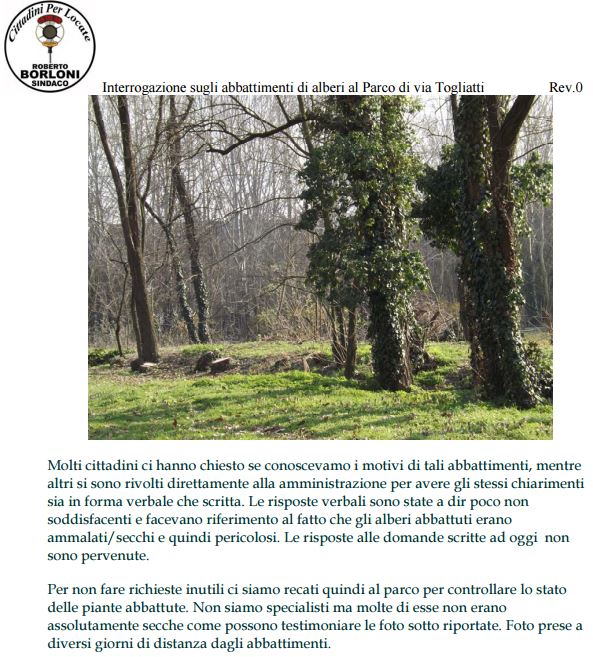 Cittadini Per Locate
ROBERTO
BORLONI
SINDACO

Interrogazione sugli abbattimenti di alberi al Parco di via Togliatti Rev.0

Molti cittadini ci hanno chiesto se conoscevamo i motivi di tali abbattimenti, mentre altri si sono rivolti direttamente alla amministrazione per avere gli stessi chiarimenti sia in forma verbale che scritta. Le risposte verbali sono state a dir poco non soddisfacenti e facevano riferimento al fatto che gli alberi abbattuti erano ammalati/secchi e quindi pericolosi. Le risposte alle domande scritte ad oggi non sono pervenute.

Per non fare richieste inutili ci siamo recati quindi al parco per controllare lo stato delle piante abbattute. Non siamo specialisti ma molte di esse non erano assolutamente secche come possono testimoniare le foto sotto riportate. Foto prese a diversi giorni di distanza dagli abbattimenti.